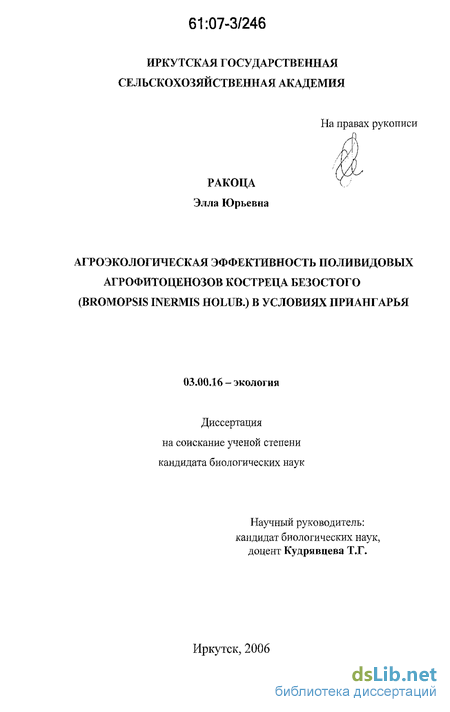 61:07-3/246

ИРКУТСКАЯ ГОСУДАРСТВЕННАЯ СЕЛЬСКОХОЗЯЙСТВЕННАЯ АКАДЕМИЯ

На правах рукописи

РАКОЦА
Элла Юрьевна

АГРОЭКОЛОГИЧЕСКАЯ ЭФФЕКТИВНОСТЬ ПОЛИВИДОВЫХ АГРОФИТОЦЕНОЗОВ КОСТРЕЦА БЕЗОСТОГО (BROMOPSIS INERMIS HOLUB.) В УСЛОВИЯХ ПРИАНГАРЬЯ

03.00.16 – экология

Диссертация
на соискание ученой степени
кандидата биологических наук

Научный руководитель:
кандидат биологических наук,
доцент Кудрявцева Т.Г.

Иркутск, 2006

dsLib.net
библиотека диссертаций